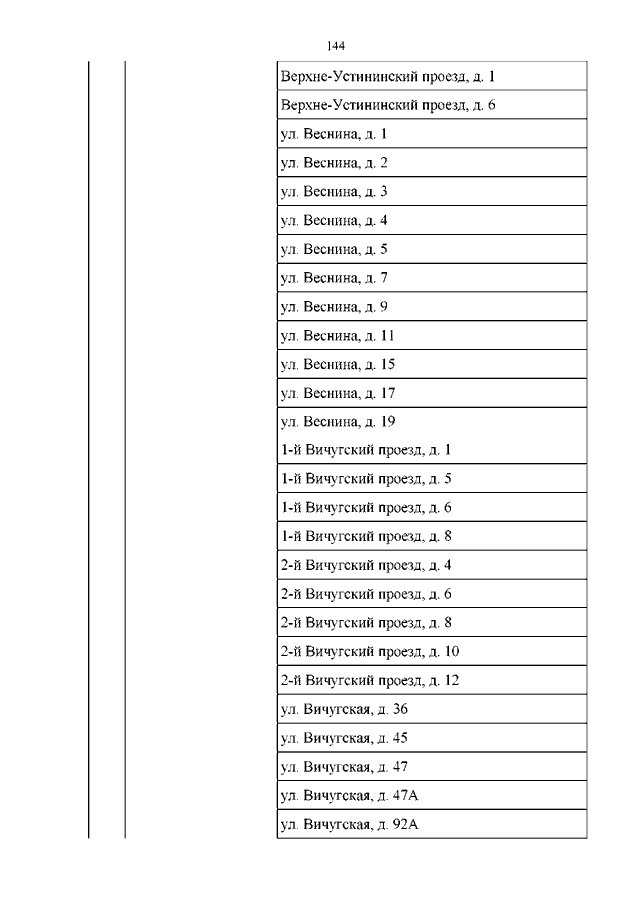 144

| | | |
|---|---|---|
| | | Верхне-Устининский проезд, д. 1 |
| | | Верхне-Устининский проезд, д. 6 |
| | | ул. Веснина, д. 1 |
| | | ул. Веснина, д. 2 |
| | | ул. Веснина, д. 3 |
| | | ул. Веснина, д. 4 |
| | | ул. Веснина, д. 5 |
| | | ул. Веснина, д. 7 |
| | | ул. Веснина, д. 9 |
| | | ул. Веснина, д. 11 |
| | | ул. Веснина, д. 15 |
| | | ул. Веснина, д. 17 |
| | | ул. Веснина, д. 19 |
| | | 1-й Вичугский проезд, д. 1 |
| | | 1-й Вичугский проезд, д. 5 |
| | | 1-й Вичугский проезд, д. 6 |
| | | 1-й Вичугский проезд, д. 8 |
| | | 2-й Вичугский проезд, д. 4 |
| | | 2-й Вичугский проезд, д. 6 |
| | | 2-й Вичугский проезд, д. 8 |
| | | 2-й Вичугский проезд, д. 10 |
| | | 2-й Вичугский проезд, д. 12 |
| | | ул. Вичугская, д. 36 |
| | | ул. Вичугская, д. 45 |
| | | ул. Вичугская, д. 47 |
| | | ул. Вичугская, д. 47А |
| | | ул. Вичугская, д. 92А |